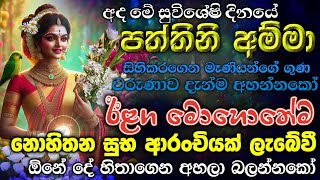 අද මේ සුවිශේෂී දිනයේ
පත්තිනි අම්මා
සිහිකරගෙන මෑණියන්ගේ ගුණ
වරුණාව දැන්ම අහන්නකෝ
ඊළඟ මොහොතේම
නොහිතන සුභ ආරංචියක් ලැබේවී
ඕනේ දේ හිතාගෙන අහලා බලන්නකෝ